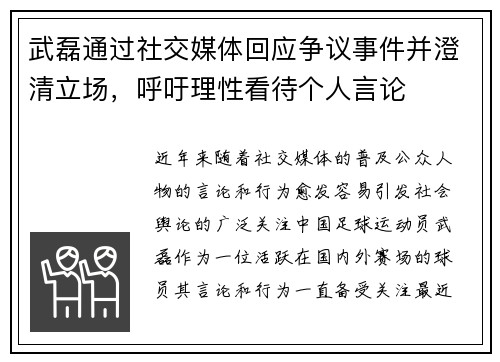 武磊通过社交媒体回应争议事件并澄清立场，呼吁理性看待个人言论

近年来随着社交媒体的普及公众人物的言论和行为愈发容易引发社会舆论的广泛关注中国足球运动员武磊作为一位活跃在国内外赛场的球员其言论和行为一直备受关注最近